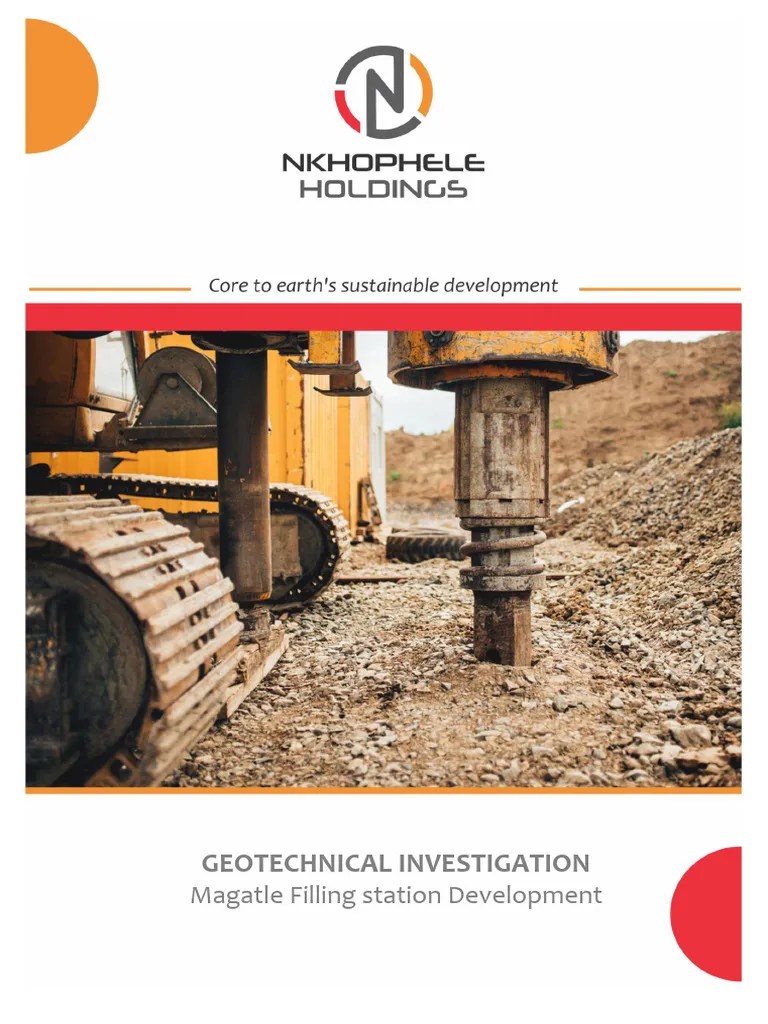 NKHOPHELE HOLDINGS

Core to earth's sustainable development

GEOTECHNICAL INVESTIGATION
Magatle Filling station Development